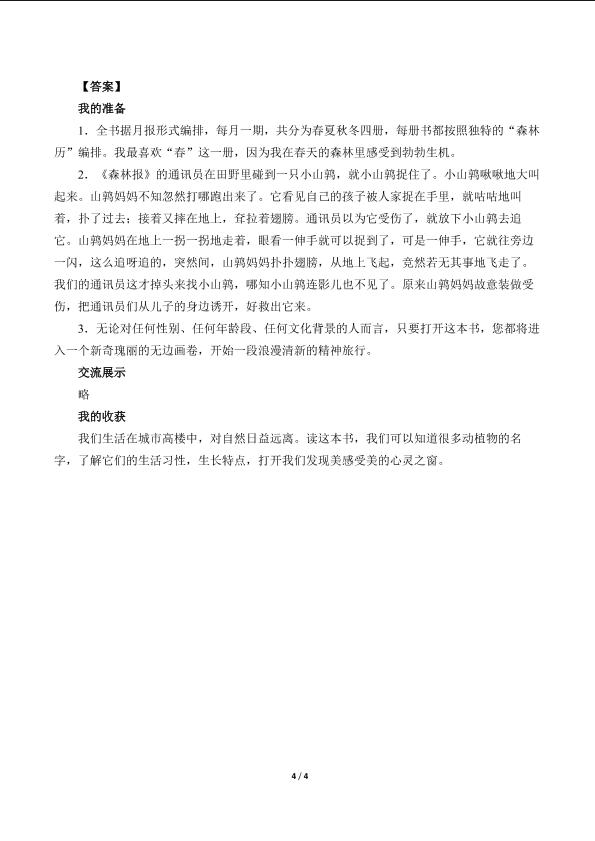 【答案】

我的准备

1．全书据月报形式编排，每月一期，共分为春夏秋冬四册，每册书都按照独特的“森林历”编排。我最喜欢“春”这一册，因为我在春天的森林里感受到勃勃生机。

2．《森林报》的通讯员在田野里碰到一只小山鹑，就小山鹑捉住了。小山鹑啾啾地大叫起来。山鹑妈妈不知忽然打哪跑出来了。它看见自己的孩子被人家捉在手里，就咕咕地叫着，扑了过去；接着又摔在地上，耷拉着翅膀。通讯员以为它受伤了，就放下小山鹑去追它。山鹑妈妈在地上一拐一拐地走着，眼看一伸手就可以捉到了，可是一伸手，它就往旁边一闪，这么追呀追的，突然间，山鹑妈妈扑扑翅膀，从地上飞起，竟然若无其事地飞走了。我们的通讯员这才掉头来找小山鹑，哪知小山鹑连影儿也不见了。原来山鹑妈妈故意装做受伤，把通讯员们从儿子的身边诱开，好救出它来。

3．无论对任何性别、任何年龄段、任何文化背景的人而言，只要打开这本书，您都将进入一个新奇瑰丽的无边画卷，开始一段浪漫清新的精神旅行。

交流展示

略

我的收获

我们生活在城市高楼中，对自然日益远离。读这本书，我们可以知道很多动植物的名字，了解它们的生活习性，生长特点，打开我们发现美感受美的心灵之窗。

4 / 4